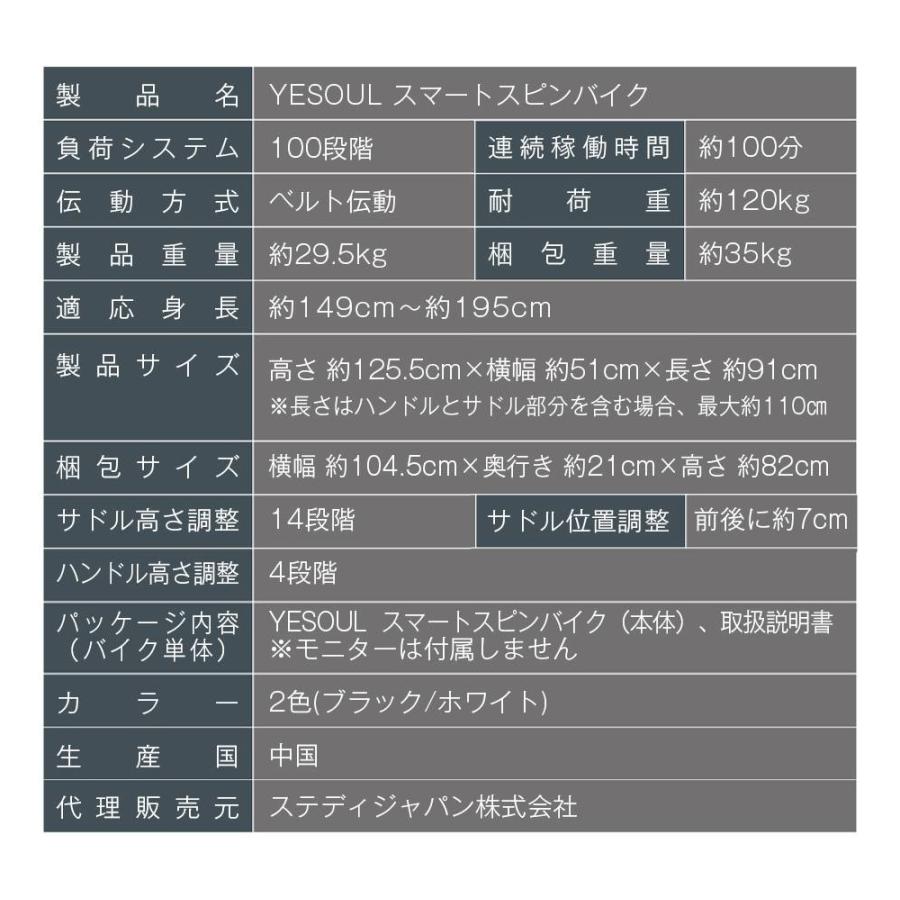 | 製品名 | YESOUL スマートスピンバイク | | |
|---|---|---|---|
| 負荷システム | 100段階 | 連続稼働時間 | 約100分 |
| 伝動方式 | ベルト伝動 | 耐荷重 | 約120kg |
| 製品重量 | 約29.5kg | 梱包重量 | 約35kg |
| 適応身長 | 約149cm～約195cm | | |
| 製品サイズ | 高さ 約125.5cm×横幅 約51cm×長さ 約91cm ※長さはハンドルとサドル部分を含む場合、最大約110㎝ | | |
| 梱包サイズ | 横幅 約104.5cm×奥行き 約21cm×高さ 約82cm | | |
| サドル高さ調整 | 14段階 | サドル位置調整 | 前後に約7cm |
| ハンドル高さ調整 | 4段階 | | |
| パッケージ内容（バイク単体） | YESOUL スマートスピンバイク（本体）、取扱説明書 ※モニターは付属しません | | |
| カラー | 2色(ブラック/ホワイト) | | |
| 生産国 | 中国 | | |
| 代理販売元 | ステディジャパン株式会社 | | |